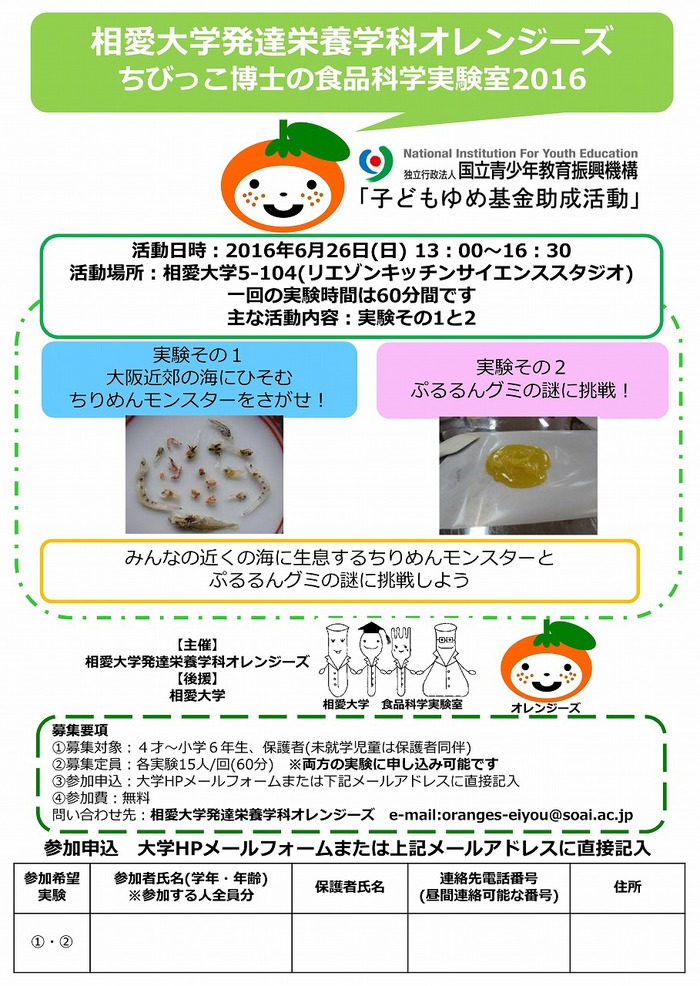 相愛大学発達栄養学科オレンジーズ
ちびっこ博士の食品科学実験室2016

National Institution For Youth Education
独立行政法人 国立青少年教育振興機構
「子どもゆめ基金助成活動」

活動日時：2016年6月26日(日) 13：00～16：30
活動場所：相愛大学5-104(リエゾンキッチンサイエンススタジオ)
一回の実験時間は60分間です
主な活動内容：実験その1と2

実験その１
大阪近郊の海にひそむ
ちりめんモンスターをさがせ！

実験その２
ぷるるんグミの謎に挑戦！

みんなの近くの海に生息するちりめんモンスターと
ぷるるんグミの謎に挑戦しよう

【主催】
相愛大学発達栄養学科オレンジーズ
【後援】
相愛大学

相愛大学 食品科学実験室

オレンジーズ

募集要項
①募集対象：４才～小学６年生、保護者(未就学児童は保護者同伴)
②募集定員：各実験15人/回(60分) ※両方の実験に申し込み可能です
③参加申込：大学HPメールフォームまたは下記メールアドレスに直接記入
④参加費：無料
問い合わせ先：相愛大学発達栄養学科オレンジーズ e-mail:oranges-eiyou@soai.ac.jp

参加申込 大学HPメールフォームまたは上記メールアドレスに直接記入

| 参加希望実験 | 参加者氏名(学年・年齢) ※参加する人全員分 | 保護者氏名 | 連絡先電話番号 (昼間連絡可能な番号) | 住所 |
|---|---|---|---|---|
| ①・② | | | | |